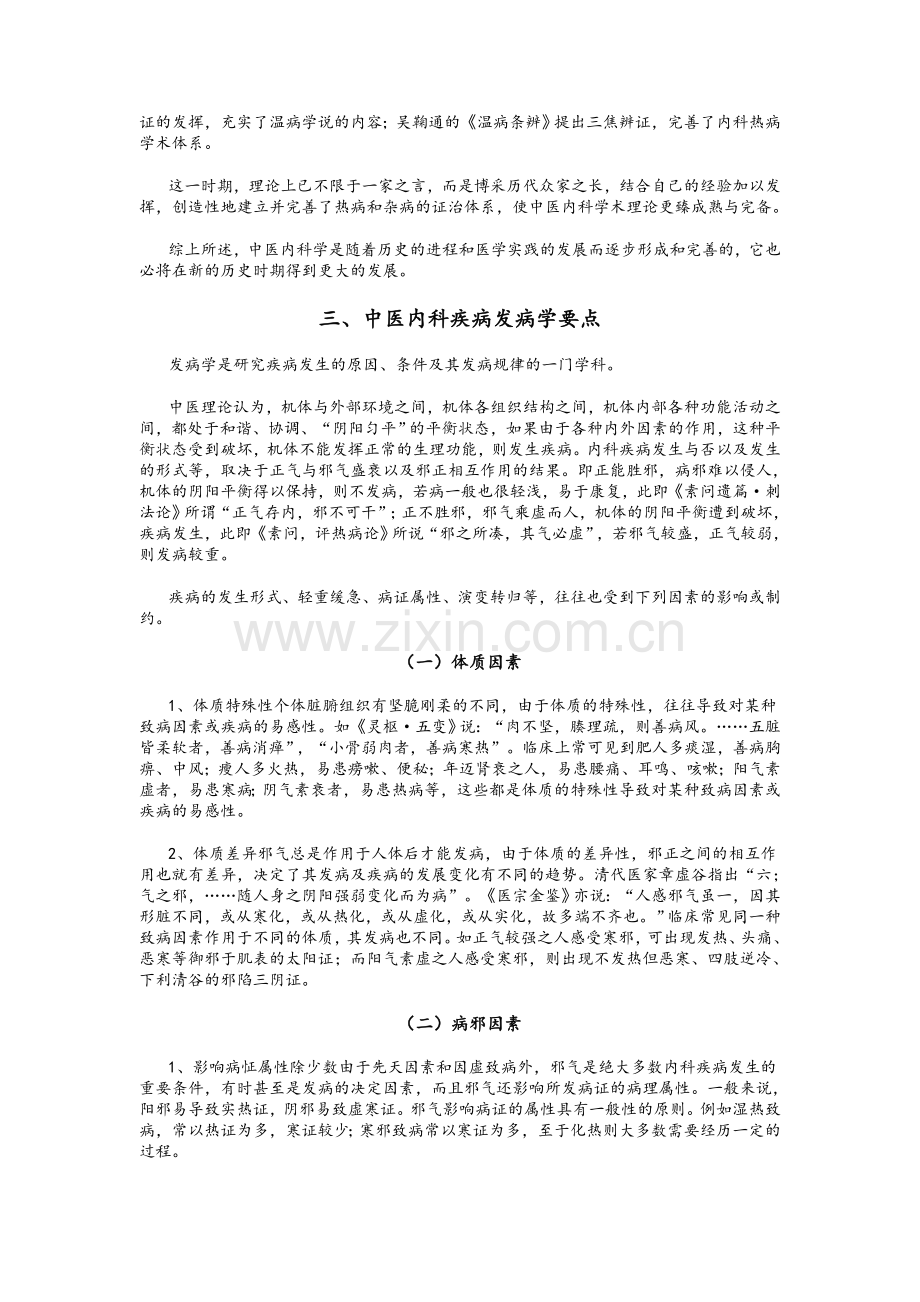 证的发挥，充实了温病学说的内容；吴鞠通的《温病条辨》提出三焦辨证，完善了内科热病学术体系。

这一时期，理论上已不限于一家之言，而是博采历代众家之长，结合自己的经验加以发挥，创造性地建立并完善了热病和杂病的证治体系，使中医内科学术理论更臻成熟与完备。

综上所述，中医内科学是随着历史的进程和医学实践的发展而逐步形成和完善的，它也必将在新的历史时期得到更大的发展。

三、中医内科疾病发病学要点

发病学是研究疾病发生的原因、条件及其发病规律的一门学科。

中医理论认为，机体与外部环境之间，机体各组织结构之间，机体内部各种功能活动之间，都处于和谐、协调、“阴阳匀平”的平衡状态，如果由于各种内外因素的作用，这种平衡状态受到破坏，机体不能发挥正常的生理功能，则发生疾病。内科疾病发生与否以及发生的形式等，取决于正气与邪气盛衰以及邪正相互作用的结果。即正能胜邪，病邪难以侵人，机体的阴阳平衡得以保持，则不发病，若病一般也很轻浅，易于康复，此即《素问遗篇·刺法论》所谓“正气存内，邪不可干”；正不胜邪，邪气乘虚而人，机体的阴阳平衡遭到破坏，疾病发生，此即《素问，评热病论》所说“邪之所凑，其气必虚”，若邪气较盛，正气较弱，则发病较重。

疾病的发生形式、轻重缓急、病证属性、演变转归等，往往也受到下列因素的影响或制约。

（一）体质因素

1、体质特殊性个体脏腑组织有坚脆刚柔的不同，由于体质的特殊性，往往导致对某种致病因素或疾病的易感性。如《灵枢·五变》说：“肉不坚，腠理疏，则善病风。……五脏皆柔软者，善病消瘅”，“小骨弱肉者，善病寒热”。临床上常可见到肥人多痰湿，善病胸痹、中风；瘦人多火热，易患痨嗽、便秘；年迈肾衰之人，易患腰痛、耳鸣、咳嗽；阳气素虚者，易患寒病；阴气素衰者，易患热病等，这些都是体质的特殊性导致对某种致病因素或疾病的易感性。

2、体质差异邪气总是作用于人体后才能发病，由于体质的差异性，邪正之间的相互作用也就有差异，决定了其发病及疾病的发展变化有不同的趋势。清代医家章虚谷指出“六；气之邪，……随人身之阴阳强弱变化而为病”。《医宗金鉴》亦说：“人感邪气虽一，因其形脏不同，或从寒化，或从热化，或从虚化，或从实化，故多端不齐也。”临床常见同一种致病因素作用于不同的体质，其发病也不同。如正气较强之人感受寒邪，可出现发热、头痛、恶寒等御邪于肌表的太阳证；而阳气素虚之人感受寒邪，则出现不发热但恶寒、四肢逆冷、下利清谷的邪陷三阴证。

（二）病邪因素

1、影响病怔属性除少数由于先天因素和因虚致病外，邪气是绝大多数内科疾病发生的重要条件，有时甚至是发病的决定因素，而且邪气还影响所发病证的病理属性。一般来说，阳邪易导致实热证，阴邪易致虚寒证。邪气影响病证的属性具有一般性的原则。例如湿热致病，常以热证为多，寒证较少；寒邪致病常以寒证为多，至于化热则大多数需要经历一定的过程。

www.zixin.com.cn